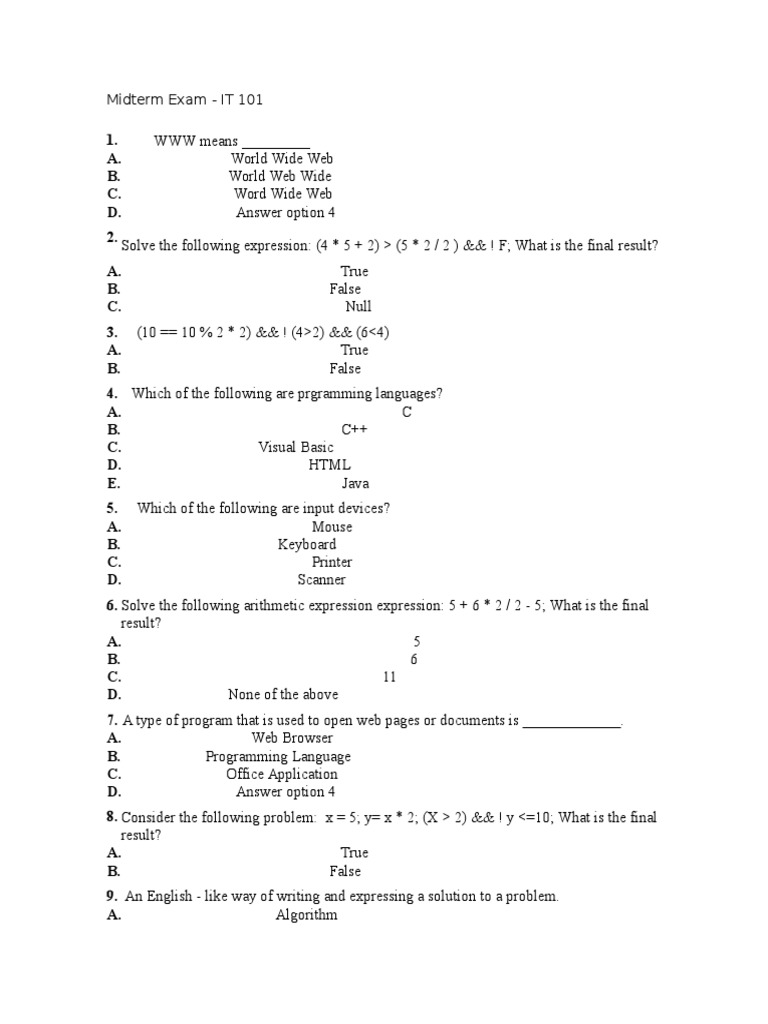 Midterm Exam - IT 101

1. WWW means _________
A. World Wide Web
B. World Web Wide
C. Word Wide Web
D. Answer option 4

2. Solve the following expression: (4 * 5 + 2) > (5 * 2 / 2 ) && ! F; What is the final result?
A. True
B. False
C. Null

3. (10 == 10 % 2 * 2) && ! (4>2) && (6<4)
A. True
B. False

4. Which of the following are prgramming languages?
A. C
B. C++
C. Visual Basic
D. HTML
E. Java

5. Which of the following are input devices?
A. Mouse
B. Keyboard
C. Printer
D. Scanner

6. Solve the following arithmetic expression expression: 5 + 6 * 2 / 2 - 5; What is the final result?
A. 5
B. 6
C. 11
D. None of the above

7. A type of program that is used to open web pages or documents is _____________.
A. Web Browser
B. Programming Language
C. Office Application
D. Answer option 4

8. Consider the following problem: x = 5; y= x * 2; (X > 2) && ! y <=10; What is the final result?
A. True
B. False

9. An English - like way of writing and expressing a solution to a problem.
A. Algorithm